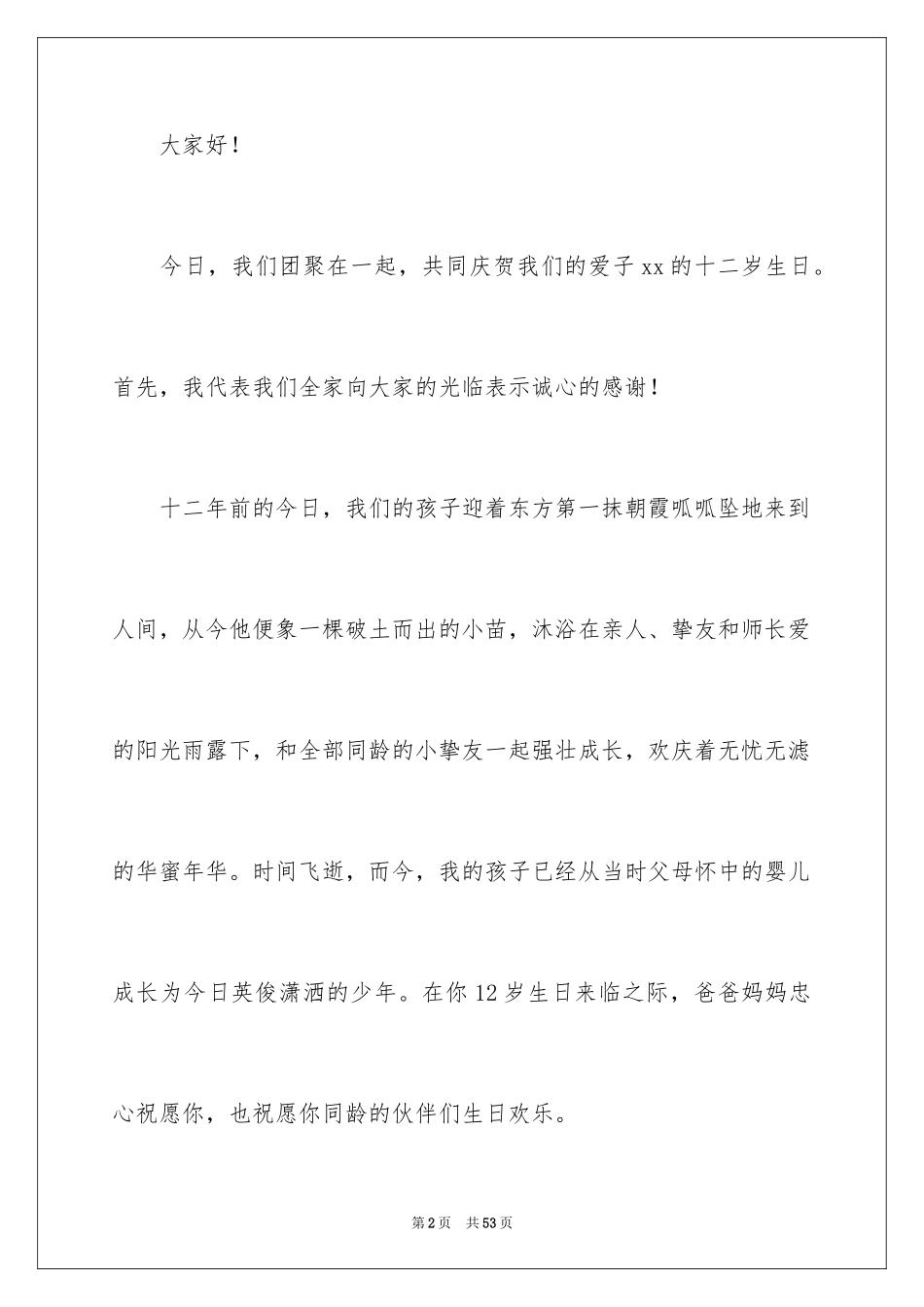 大家好！

今日，我们团聚在一起，共同庆贺我们的爱子 xx 的十二岁生日。首先，我代表我们全家向大家的光临表示诚心的感谢！

十二年前的今日，我们的孩子迎着东方第一抹朝霞呱呱坠地来到人间，从今他便象一棵破土而出的小苗，沐浴在亲人、挚友和师长爱的阳光雨露下，和全部同龄的小挚友一起强壮成长，欢庆着无忧无滤的华蜜年华。时间飞逝，而今，我的孩子已经从当时父母怀中的婴儿成长为今日英俊潇洒的少年。在你 12 岁生日来临之际，爸爸妈妈忠心祝愿你，也祝愿你同龄的伙伴们生日欢乐。

第 2 页 共 53 页